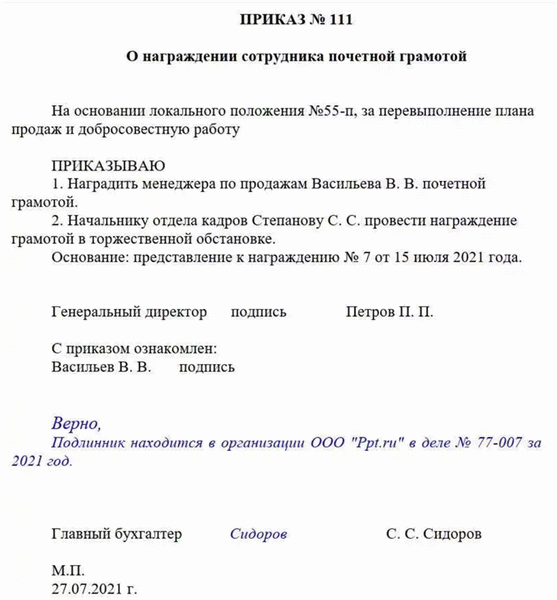 ПРИКАЗ № 111

О награждении сотрудника почетной грамотой

На основании локального положения №55-п, за перевыполнение плана продаж и добросовестную работу

ПРИКАЗЫВАЮ
1. Наградить менеджера по продажам Васильева В. В. почетной грамотой.
2. Начальнику отдела кадров Степанову С. С. провести награждение грамотой в торжественной обстановке.
Основание: представление к награждению № 7 от 15 июля 2021 года.

Генеральный директор подпись Петров П. П.

С приказом ознакомлен:
Васильев В. В. подпись

Верно,
Подлинник находится в организации ООО "Ppt.ru" в деле № 77-007 за 2021 год.

Главный бухгалтер Сидоров С. С. Сидоров

М.П.
27.07.2021 г.